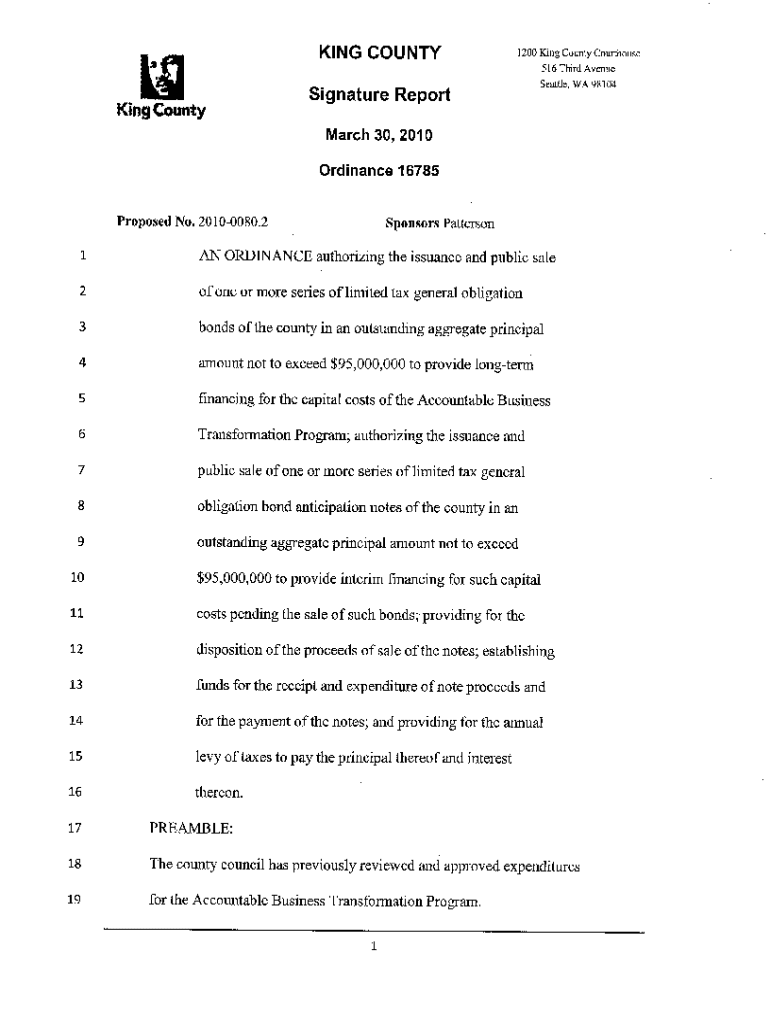 King County

KING COUNTY

Signature Report

March 30, 2010

Ordinance 16785

1200 King County Courthouse
516 Third Avenue
Seattle, WA 98104

Proposed No. 2010-0080.2 Sponsors Patterson

1 AN ORDINANCE authorizing the issuance and public sale
2 of one or more series of limited tax general obligation
3 bonds of the county in an outstanding aggregate principal
4 amount not to exceed $95,000,000 to provide long-term
5 financing for the capital costs of the Accountable Business
6 Transformation Program; authorizing the issuance and
7 public sale of one or more series of limited tax general
8 obligation bond anticipation notes of the county in an
9 outstanding aggregate principal amount not to exceed
10 $95,000,000 to provide interim financing for such capital
11 costs pending the sale of such bonds; providing for the
12 disposition of the proceeds of sale of the notes; establishing
13 funds for the receipt and expenditure of note proceeds and
14 for the payment of the notes; and providing for the annual
15 levy of taxes to pay the principal thereof and interest
16 thereon.
17 PREAMBLE:
18 The county council has previously reviewed and approved expenditures
19 for the Accountable Business Transformation Program.

1